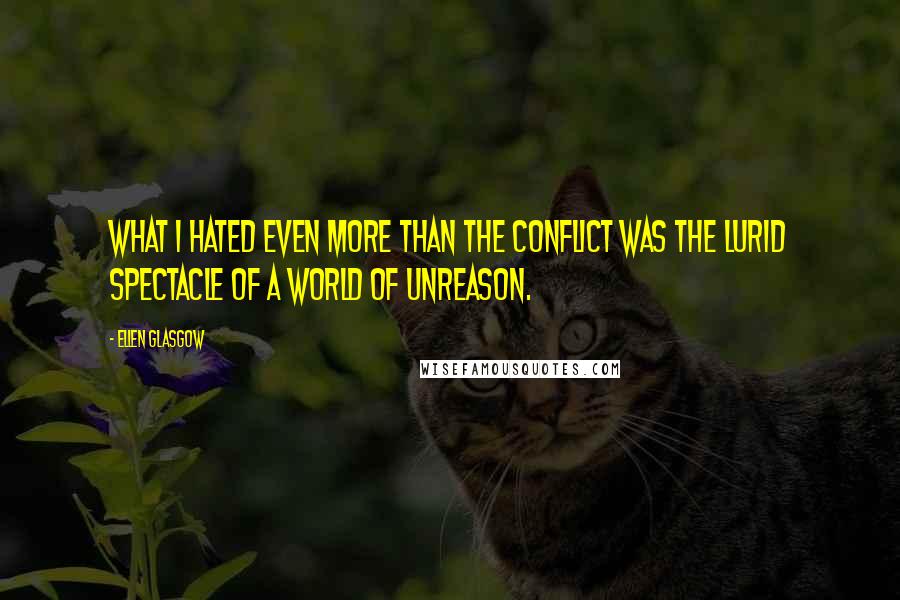 WHAT I HATED EVEN MORE THAN THE CONFLICT WAS THE LURID SPECTACLE OF A WORLD OF UNREASON.

- ELLEN GLASGOW

WISEFAMOUSQUOTES.COM